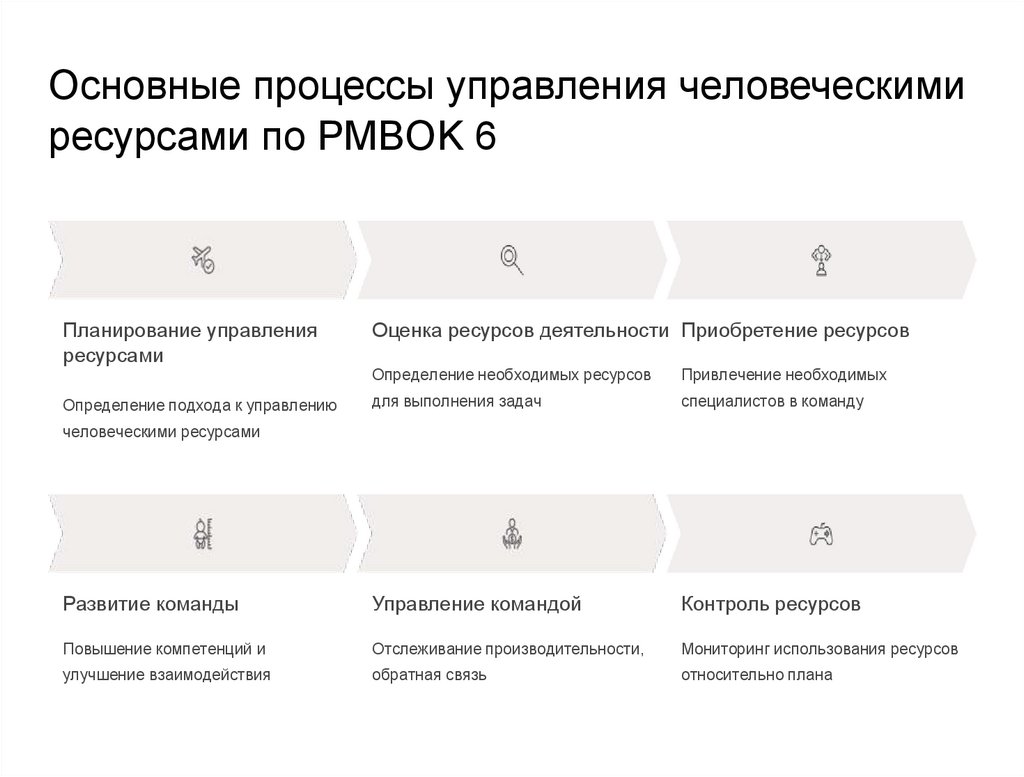 Основные процессы управления человеческими ресурсами по PMBOK 6

Планирование управления ресурсами

Определение подхода к управлению человеческими ресурсами

Оценка ресурсов деятельности

Определение необходимых ресурсов для выполнения задач

Приобретение ресурсов

Привлечение необходимых специалистов в команду

Развитие команды

Повышение компетенций и улучшение взаимодействия

Управление командой

Отслеживание производительности, обратная связь

Контроль ресурсов

Мониторинг использования ресурсов относительно плана